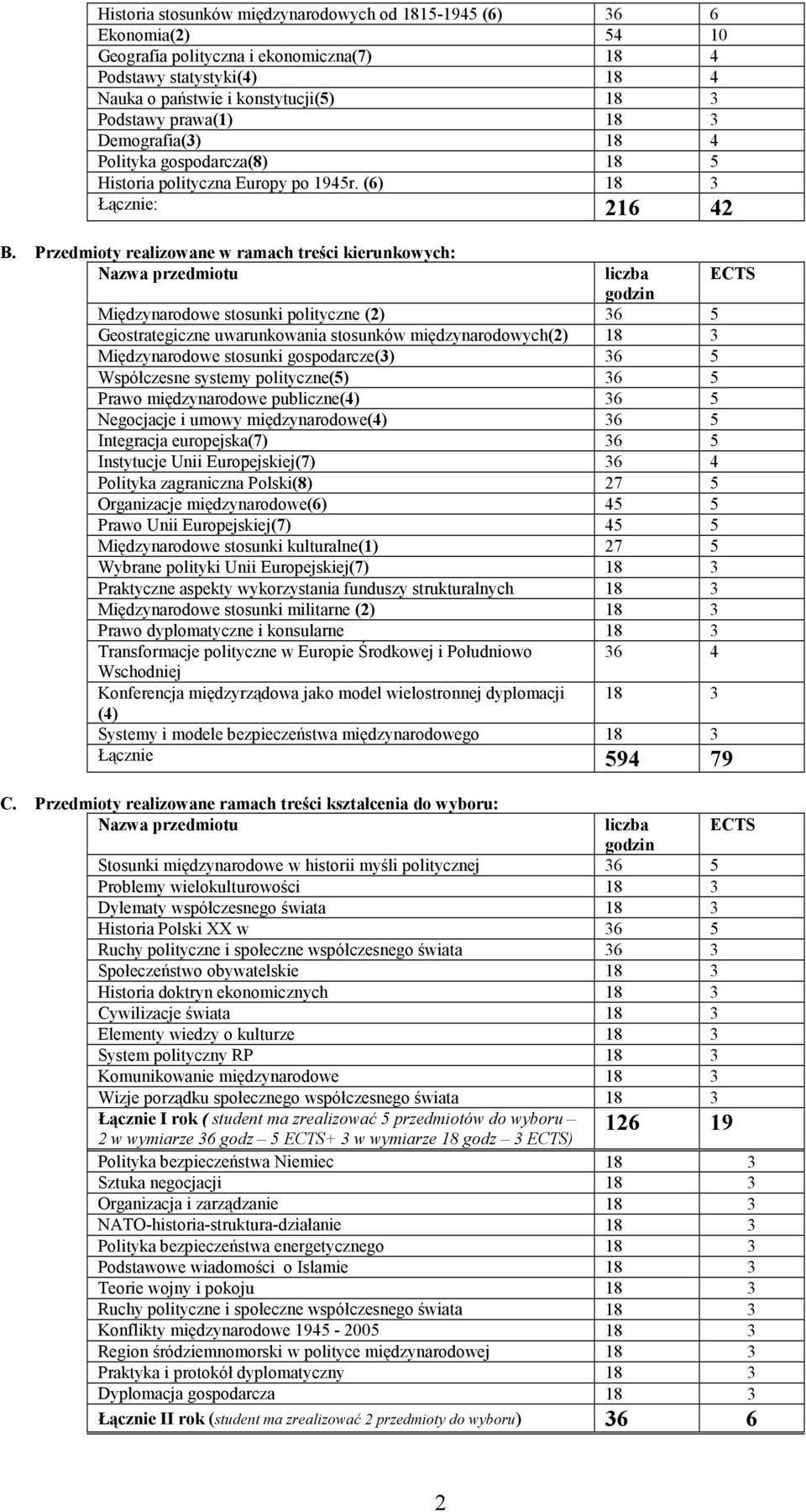 | | | |
|---|---|---|
| Historia stosunków międzynarodowych od 1815-1945 (6) | 36 | 6 |
| Ekonomia(2) | 54 | 10 |
| Geografia polityczna i ekonomiczna(7) | 18 | 4 |
| Podstawy statystyki(4) | 18 | 4 |
| Nauka o państwie i konstytucji(5) | 18 | 3 |
| Podstawy prawa(1) | 18 | 3 |
| Demografia(3) | 18 | 4 |
| Polityka gospodarcza(8) | 18 | 5 |
| Historia polityczna Europy po 1945r. (6) | 18 | 3 |
| Łącznie: | 216 | 42 |

B. Przedmioty realizowane w ramach treści kierunkowych:

| Nazwa przedmiotu | liczba godzin | ECTS |
|---|---|---|
| Międzynarodowe stosunki polityczne (2) | 36 | 5 |
| Geostrategiczne uwarunkowania stosunków międzynarodowych(2) | 18 | 3 |
| Międzynarodowe stosunki gospodarcze(3) | 36 | 5 |
| Współczesne systemy polityczne(5) | 36 | 5 |
| Prawo międzynarodowe publiczne(4) | 36 | 5 |
| Negocjacje i umowy międzynarodowe(4) | 36 | 5 |
| Integracja europejska(7) | 36 | 5 |
| Instytucje Unii Europejskiej(7) | 36 | 4 |
| Polityka zagraniczna Polski(8) | 27 | 5 |
| Organizacje międzynarodowe(6) | 45 | 5 |
| Prawo Unii Europejskiej(7) | 45 | 5 |
| Międzynarodowe stosunki kulturalne(1) | 27 | 5 |
| Wybrane polityki Unii Europejskiej(7) | 18 | 3 |
| Praktyczne aspekty wykorzystania funduszy strukturalnych | 18 | 3 |
| Międzynarodowe stosunki militarne (2) | 18 | 3 |
| Prawo dyplomatyczne i konsularne | 18 | 3 |
| Transformacje polityczne w Europie Środkowej i Południowo Wschodniej | 36 | 4 |
| Konferencja międzyrządowa jako model wielostronnej dyplomacji (4) | 18 | 3 |
| Systemy i modele bezpieczeństwa międzynarodowego | 18 | 3 |
| Łącznie | 594 | 79 |

C. Przedmioty realizowane ramach treści kształcenia do wyboru:

| Nazwa przedmiotu | liczba godzin | ECTS |
|---|---|---|
| Stosunki międzynarodowe w historii myśli politycznej | 36 | 5 |
| Problemy wielokulturowości | 18 | 3 |
| Dylematy współczesnego świata | 18 | 3 |
| Historia Polski XX w | 36 | 5 |
| Ruchy polityczne i społeczne współczesnego świata | 36 | 3 |
| Społeczeństwo obywatelskie | 18 | 3 |
| Historia doktryn ekonomicznych | 18 | 3 |
| Cywilizacje świata | 18 | 3 |
| Elementy wiedzy o kulturze | 18 | 3 |
| System polityczny RP | 18 | 3 |
| Komunikowanie międzynarodowe | 18 | 3 |
| Wizje porządku społecznego współczesnego świata | 18 | 3 |
| Łącznie I rok ( student ma zrealizować 5 przedmiotów do wyboru – 2 w wymiarze 36 godz – 5 ECTS+ 3 w wymiarze 18 godz – 3 ECTS) | 126 | 19 |
| Polityka bezpieczeństwa Niemiec | 18 | 3 |
| Sztuka negocjacji | 18 | 3 |
| Organizacja i zarządzanie | 18 | 3 |
| NATO-historia-struktura-działanie | 18 | 3 |
| Polityka bezpieczeństwa energetycznego | 18 | 3 |
| Podstawowe wiadomości o Islamie | 18 | 3 |
| Teorie wojny i pokoju | 18 | 3 |
| Ruchy polityczne i społeczne współczesnego świata | 18 | 3 |
| Konflikty międzynarodowe 1945 - 2005 | 18 | 3 |
| Region śródziemnomorski w polityce międzynarodowej | 18 | 3 |
| Praktyka i protokół dyplomatyczny | 18 | 3 |
| Dyplomacja gospodarcza | 18 | 3 |
| Łącznie II rok (student ma zrealizować 2 przedmioty do wyboru) | 36 | 6 |

2